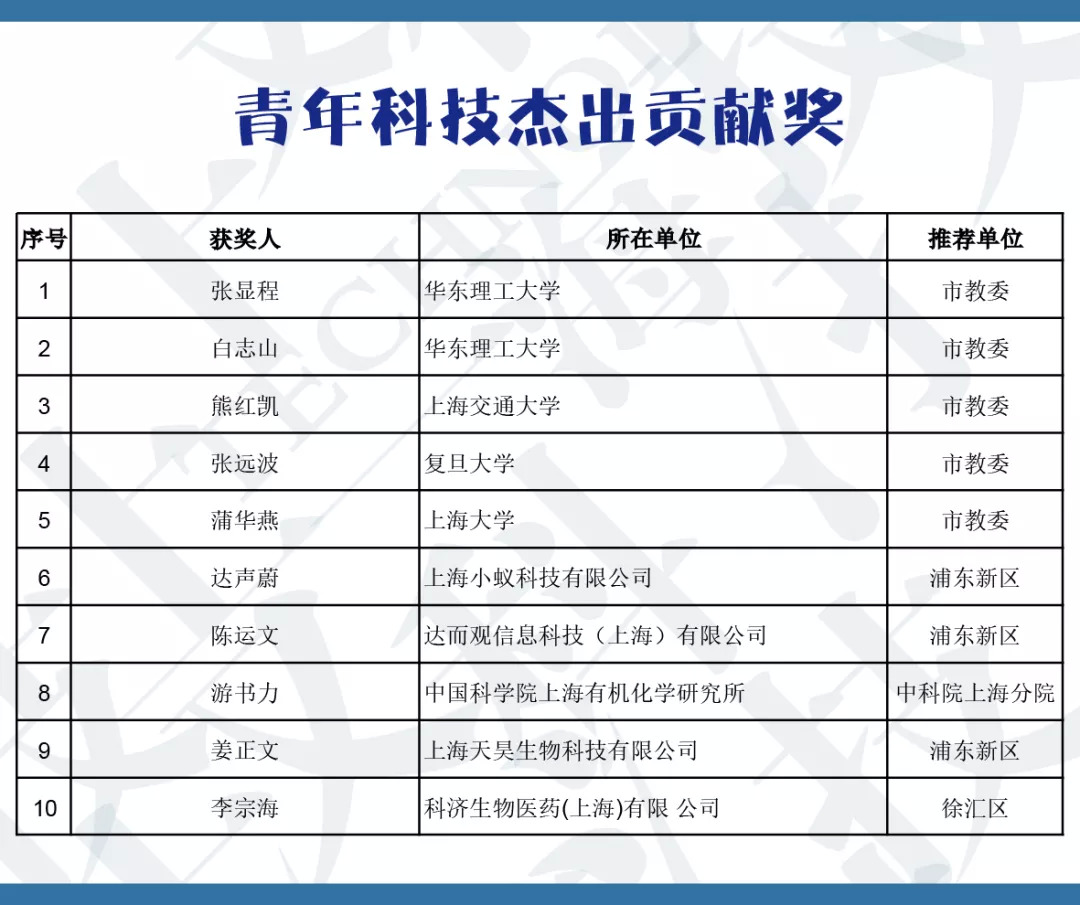 青年科技杰出贡献奖

| 序号 | 获奖人 | 所在单位 | 推荐单位 |
|---|---|---|---|
| 1 | 张显程 | 华东理工大学 | 市教委 |
| 2 | 白志山 | 华东理工大学 | 市教委 |
| 3 | 熊红凯 | 上海交通大学 | 市教委 |
| 4 | 张远波 | 复旦大学 | 市教委 |
| 5 | 蒲华燕 | 上海大学 | 市教委 |
| 6 | 达声蔚 | 上海小蚁科技有限公司 | 浦东新区 |
| 7 | 陈运文 | 达而观信息科技（上海）有限公司 | 浦东新区 |
| 8 | 游书力 | 中国科学院上海有机化学研究所 | 中科院上海分院 |
| 9 | 姜正文 | 上海天昊生物科技有限公司 | 浦东新区 |
| 10 | 李宗海 | 科济生物医药(上海)有限 公司 | 徐汇区 |